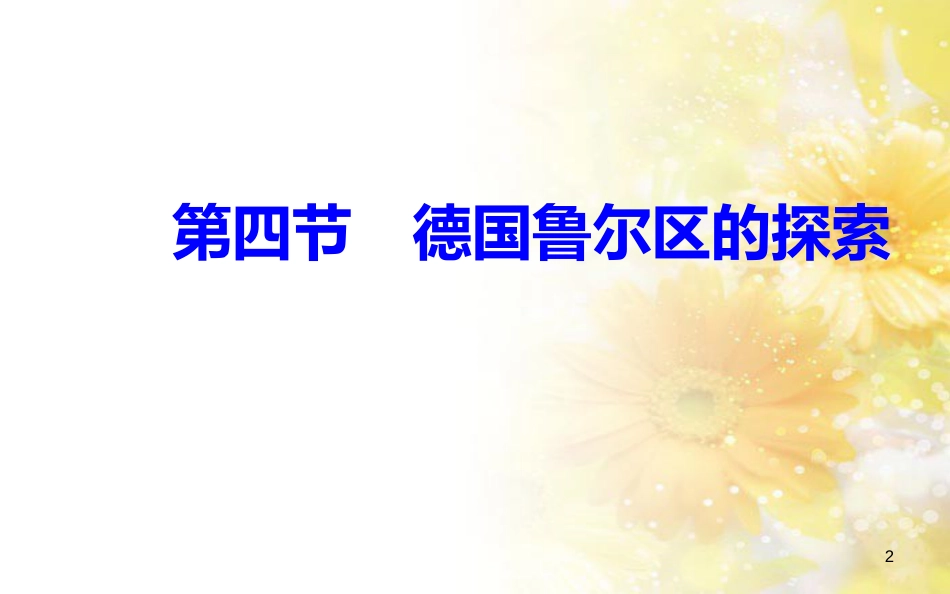 第四节　德国鲁尔区的探索

2